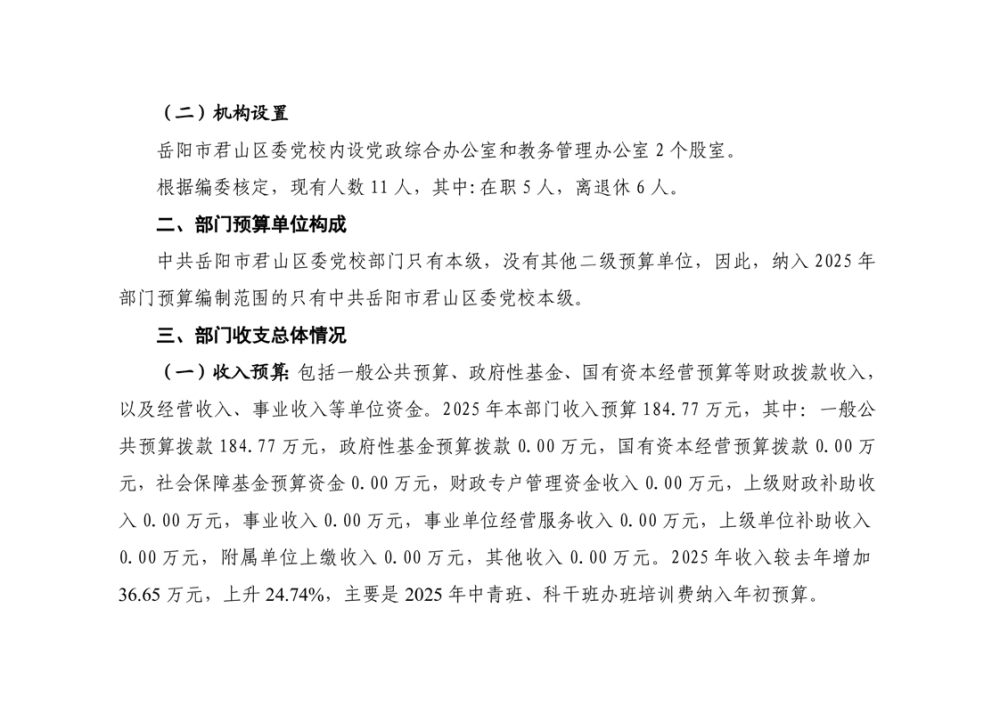 （二）机构设置

岳阳市君山区委党校内设党政综合办公室和教务管理办公室 2 个股室。

根据编委核定，现有人数 11 人，其中：在职 5 人，离退休 6 人。

二、部门预算单位构成

中共岳阳市君山区委党校部门只有本级，没有其他二级预算单位，因此，纳入 2025 年部门预算编制范围的只有中共岳阳市君山区委党校本级。

三、部门收支总体情况

（一）收入预算：包括一般公共预算、政府性基金、国有资本经营预算等财政拨款收入，以及经营收入、事业收入等单位资金。2025 年本部门收入预算 184.77 万元，其中：一般公共预算拨款 184.77 万元，政府性基金预算拨款 0.00 万元，国有资本经营预算拨款 0.00 万元，社会保障基金预算资金 0.00 万元，财政专户管理资金收入 0.00 万元，上级财政补助收入 0.00 万元，事业收入 0.00 万元，事业单位经营服务收入 0.00 万元，上级单位补助收入 0.00 万元，附属单位上缴收入 0.00 万元，其他收入 0.00 万元。2025 年收入较去年增加 36.65 万元，上升 24.74%，主要是 2025 年中青班、科干班办班培训费纳入年初预算。